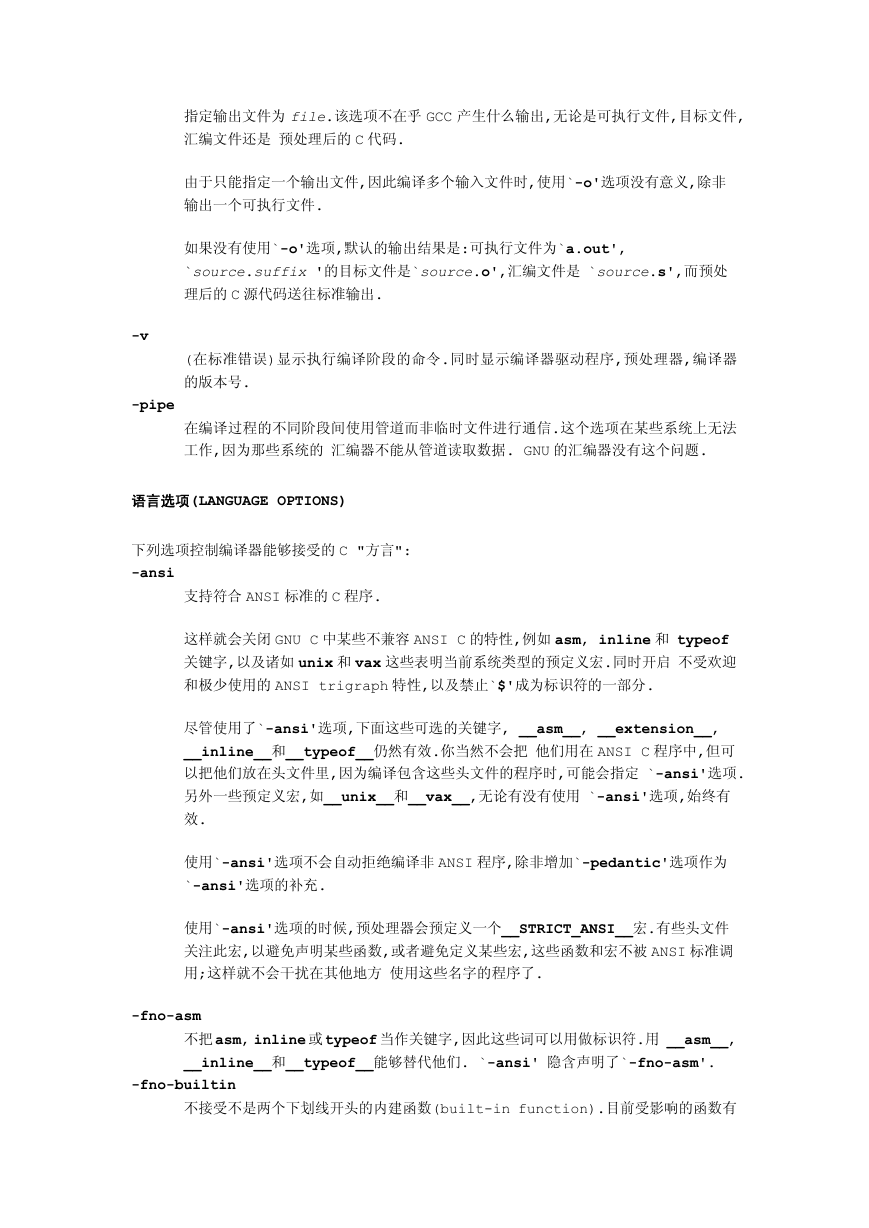 指定输出文件为 file.该选项不在乎 GCC 产生什么输出,无论是可执行文件,目标文件,汇编文件还是 预处理后的 C 代码.

由于只能指定一个输出文件,因此编译多个输入文件时,使用`-o'选项没有意义,除非输出一个可执行文件.

如果没有使用`-o'选项,默认的输出结果是:可执行文件为`a.out', `source.suffix '的目标文件是`source.o',汇编文件是 `source.s',而预处理后的 C 源代码送往标准输出.

-v

(在标准错误)显示执行编译阶段的命令.同时显示编译器驱动程序,预处理器,编译器的版本号.

-pipe

在编译过程的不同阶段间使用管道而非临时文件进行通信.这个选项在某些系统上无法工作,因为那些系统的 汇编器不能从管道读取数据. GNU 的汇编器没有这个问题.

语言选项(LANGUAGE OPTIONS)

下列选项控制编译器能够接受的 C "方言":

-ansi

支持符合 ANSI 标准的 C 程序.

这样就会关闭 GNU C 中某些不兼容 ANSI C 的特性,例如 asm, inline 和 typeof 关键字,以及诸如 unix 和 vax 这些表明当前系统类型的预定义宏.同时开启 不受欢迎和极少使用的 ANSI trigraph 特性,以及禁止`$'成为标识符的一部分.

尽管使用了`-ansi'选项,下面这些可选的关键字, __asm__, __extension__, __inline__和__typeof__仍然有效.你当然不会把 他们用在 ANSI C 程序中,但可以把他们放在头文件里,因为编译包含这些头文件的程序时,可能会指定 `-ansi'选项.另外一些预定义宏,如__unix__和__vax__,无论有没有使用 `-ansi'选项,始终有效.

使用`-ansi'选项不会自动拒绝编译非 ANSI 程序,除非增加`-pedantic'选项作为`-ansi'选项的补充.

使用`-ansi'选项的时候,预处理器会预定义一个__STRICT_ANSI__宏.有些头文件关注此宏,以避免声明某些函数,或者避免定义某些宏,这些函数和宏不被 ANSI 标准调用;这样就不会干扰在其他地方 使用这些名字的程序了.

-fno-asm

不把 asm, inline 或 typeof 当作关键字,因此这些词可以用做标识符.用 __asm__, __inline__和__typeof__能够替代他们. `-ansi' 隐含声明了`-fno-asm'.

-fno-builtin

不接受不是两个下划线开头的内建函数(built-in function).目前受影响的函数有